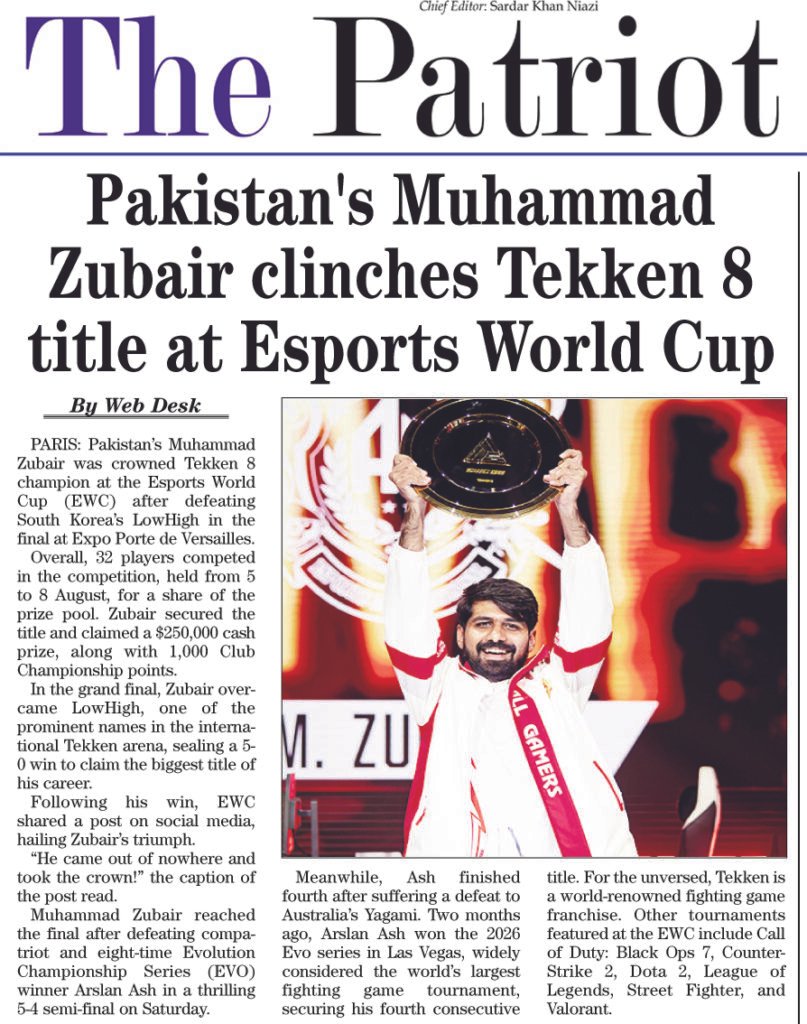 Chief Editor: Sardar Khan Niazi

The Patriot

Pakistan's Muhammad Zubair clinches Tekken 8 title at Esports World Cup

By Web Desk

PARIS: Pakistan's Muhammad Zubair was crowned Tekken 8 champion at the Esports World Cup (EWC) after defeating South Korea's LowHigh in the final at Expo Porte de Versailles.

Overall, 32 players competed in the competition, held from 5 to 8 August, for a share of the prize pool. Zubair secured the title and claimed a $250,000 cash prize, along with 1,000 Club Championship points.

In the grand final, Zubair overcame LowHigh, one of the prominent names in the international Tekken arena, sealing a 5-0 win to claim the biggest title of his career.

Following his win, EWC shared a post on social media, hailing Zubair's triumph.

"He came out of nowhere and took the crown!" the caption of the post read.

Muhammad Zubair reached the final after defeating compatriot and eight-time Evolution Championship Series (EVO) winner Arslan Ash in a thrilling 5-4 semi-final on Saturday.

Meanwhile, Ash finished fourth after suffering a defeat to Australia's Yagami. Two months ago, Arslan Ash won the 2026 Evo series in Las Vegas, widely considered the world's largest fighting game tournament, securing his fourth consecutive title. For the unversed, Tekken is a world-renowned fighting game franchise. Other tournaments featured at the EWC include Call of Duty: Black Ops 7, Counter-Strike 2, Dota 2, League of Legends, Street Fighter, and Valorant.